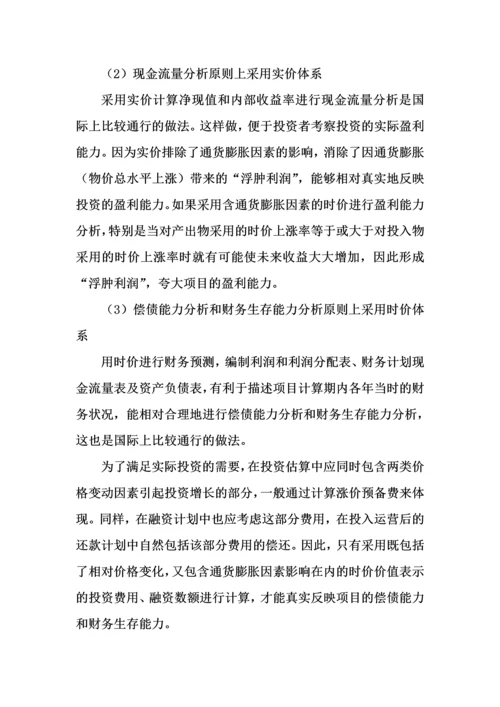 （2）现金流量分析原则上采用实价体系

采用实价计算净现值和内部收益率进行现金流量分析是国际上比较通行的做法。这样做，便于投资者考察投资的实际盈利能力。因为实价排除了通货膨胀因素的影响，消除了因通货膨胀（物价总水平上涨）带来的“浮肿利润”，能够相对真实地反映投资的盈利能力。如果采用含通货膨胀因素的时价进行盈利能力分析，特别是当对产出物采用的时价上涨率等于或大于对投入物采用的时价上涨率时就有可能使未来收益大大增加，因此形成“浮肿利润”，夸大项目的盈利能力。

（3）偿债能力分析和财务生存能力分析原则上采用时价体系

用时价进行财务预测，编制利润和利润分配表、财务计划现金流量表及资产负债表，有利于描述项目计算期内各年当时的财务状况，能相对合理地进行偿债能力分析和财务生存能力分析，这也是国际上比较通行的做法。

为了满足实际投资的需要，在投资估算中应同时包含两类价格变动因素引起投资增长的部分，一般通过计算涨价预备费来体现。同样，在融资计划中也应考虑这部分费用，在投入运营后的还款计划中自然包括该部分费用的偿还。因此，只有采用既包括了相对价格变化，又包含通货膨胀因素影响在内的时价价值表示的投资费用、融资数额进行计算，才能真实反映项目的偿债能力和财务生存能力。